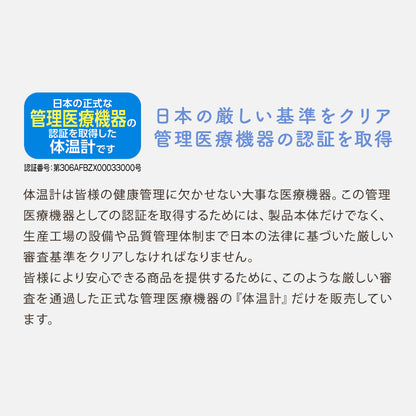 日本の正式な
管理医療機器の
認証を取得した
体温計です

認証番号:第306AFBZX00033000号

日本の厳しい基準をクリア
管理医療機器の認証を取得

体温計は皆様の健康管理に欠かせない大事な医療機器。この管理医療機器としての認証を取得するためには、製品本体だけでなく、生産工場の設備や品質管理体制まで日本の法律に基づいた厳しい審査基準をクリアしなければなりません。
皆様により安心できる商品を提供するために、このような厳しい審査を通過した正式な管理医療機器の『体温計』だけを販売しています。